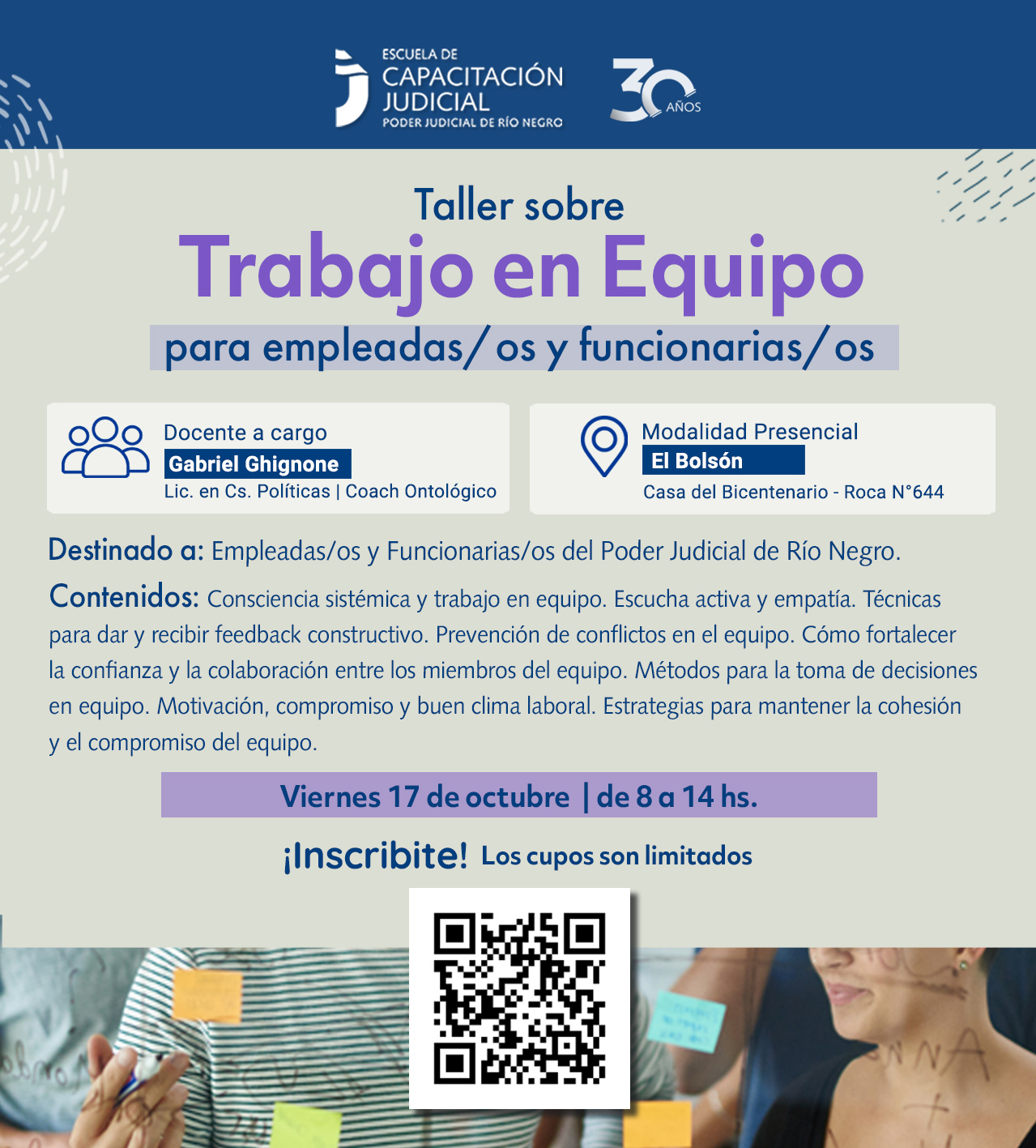 ESCUELA DE
CAPACITACIÓN
JUDICIAL
PODER JUDICIAL DE RÍO NEGRO

30 AÑOS

Taller sobre
Trabajo en Equipo
para empleadas/os y funcionarias/os

Docente a cargo
Gabriel Ghignone
Lic. en Cs. Políticas | Coach Ontológico

Modalidad Presencial
El Bolsón
Casa del Bicentenario - Roca N°644

Destinado a: Empleadas/os y Funcionarias/os del Poder Judicial de Río Negro.

Contenidos: Consciencia sistémica y trabajo en equipo. Escucha activa y empatía. Técnicas para dar y recibir feedback constructivo. Prevención de conflictos en el equipo. Cómo fortalecer la confianza y la colaboración entre los miembros del equipo. Métodos para la toma de decisiones en equipo. Motivación, compromiso y buen clima laboral. Estrategias para mantener la cohesión y el compromiso del equipo.

Viernes 17 de octubre | de 8 a 14 hs.

¡Inscribite! Los cupos son limitados